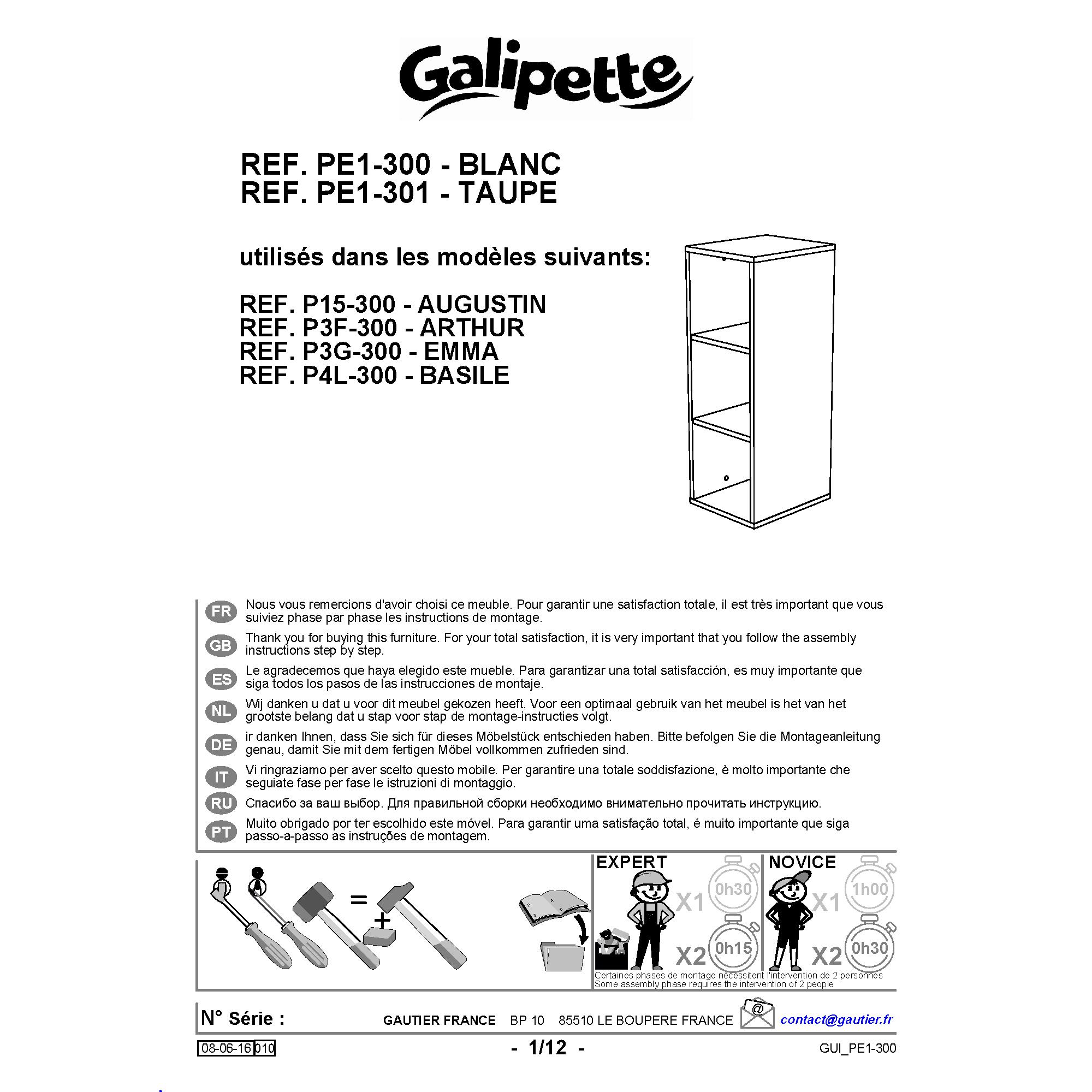 Galipette

REF. PE1-300 - BLANC
REF. PE1-301 - TAUPE

utilisés dans les modèles suivants:

REF. P15-300 - AUGUSTIN
REF. P3F-300 - ARTHUR
REF. P3G-300 - EMMA
REF. P4L-300 - BASILE

FR Nous vous remercions d'avoir choisi ce meuble. Pour garantir une satisfaction totale, il est très important que vous suiviez phase par phase les instructions de montage.

GB Thank you for buying this furniture. For your total satisfaction, it is very important that you follow the assembly instructions step by step.

ES Le agradecemos que haya elegido este mueble. Para garantizar una total satisfacción, es muy importante que siga todos los pasos de las instrucciones de montaje.

NL Wij danken u dat u voor dit meubel gekozen heeft. Voor een optimaal gebruik van het meubel is het van het grootste belang dat u stap voor stap de montage-instructies volgt.

DE ir danken Ihnen, dass Sie sich für dieses Möbelstück entschieden haben. Bitte befolgen Sie die Montageanleitung genau, damit Sie mit dem fertigen Möbel vollkommen zufrieden sind.

IT Vi ringraziamo per aver scelto questo mobile. Per garantire una totale soddisfazione, è molto importante che seguiate fase per fase le istruzioni di montaggio.

RU Спасибо за ваш выбор. Для правильной сборки необходимо внимательно прочитать инструкцию.

PT Muito obrigado por ter escolhido este móvel. Para garantir uma satisfação total, é muito importante que siga passo-a-passo as instruções de montagem.

= +

EXPERT X1 0h30 X2 0h15
NOVICE X1 1h00 X2 0h30

Certaines phases de montage nécessitent l'intervention de 2 personnes
Some assembly phase requires the intervention of 2 people

N° Série : GAUTIER FRANCE BP 10 85510 LE BOUPERE FRANCE @ contact@gautier.fr

08-06-16 010 - 1/12 - GUI_PE1-300